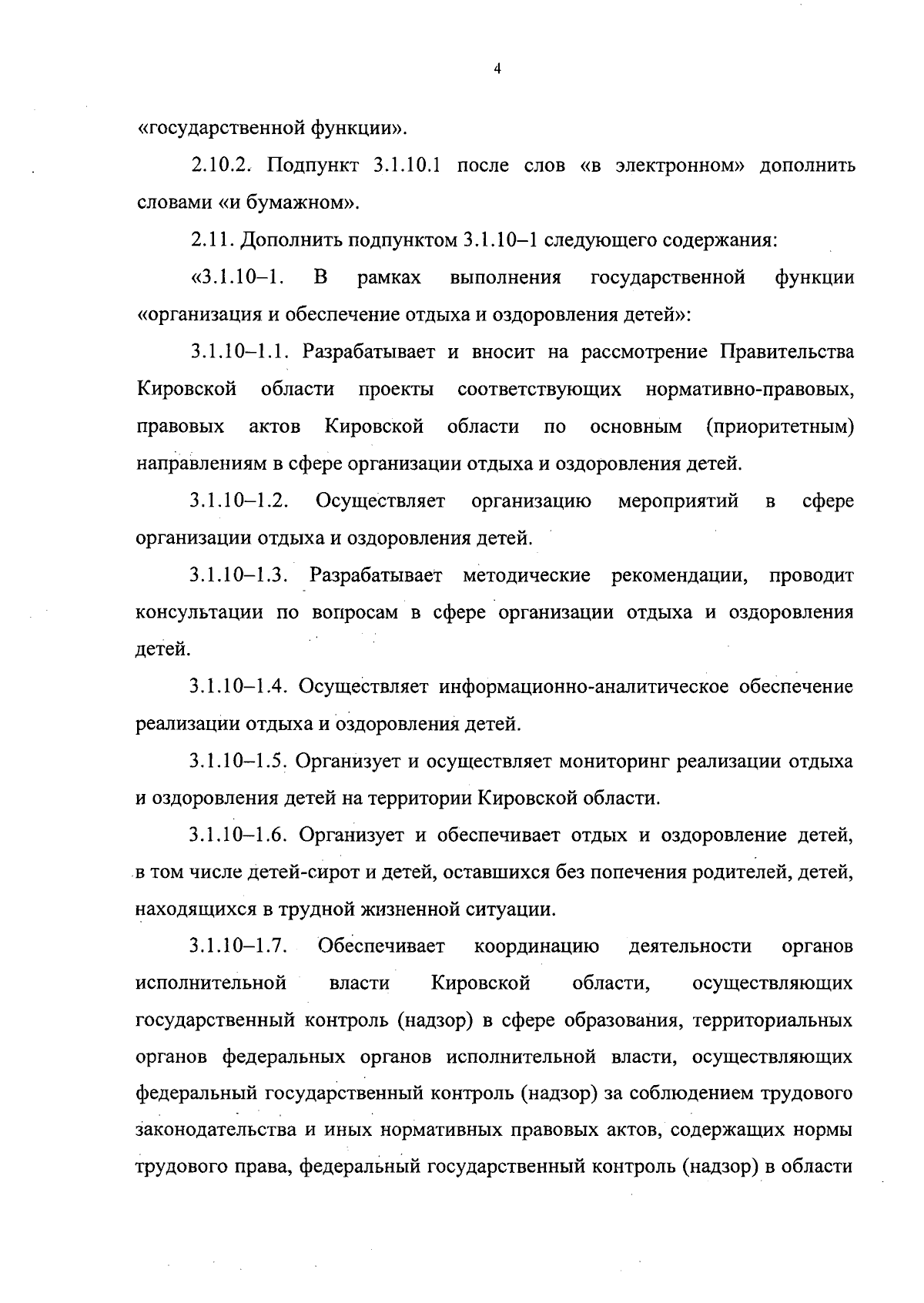 4

«государственной функции».

2.10.2. Подпункт 3.1.10.1 после слов «в электронном» дополнить словами «и бумажном».

2.11. Дополнить подпунктом 3.1.10–1 следующего содержания:

«3.1.10–1. В рамках выполнения государственной функции «организация и обеспечение отдыха и оздоровления детей»:

3.1.10–1.1. Разрабатывает и вносит на рассмотрение Правительства Кировской области проекты соответствующих нормативно-правовых, правовых актов Кировской области по основным (приоритетным) направлениям в сфере организации отдыха и оздоровления детей.

3.1.10–1.2. Осуществляет организацию мероприятий в сфере организации отдыха и оздоровления детей.

3.1.10–1.3. Разрабатывает методические рекомендации, проводит консультации по вопросам в сфере организации отдыха и оздоровления детей.

3.1.10–1.4. Осуществляет информационно-аналитическое обеспечение реализации отдыха и оздоровления детей.

3.1.10–1.5. Организует и осуществляет мониторинг реализации отдыха и оздоровления детей на территории Кировской области.

3.1.10–1.6. Организует и обеспечивает отдых и оздоровление детей, в том числе детей-сирот и детей, оставшихся без попечения родителей, детей, находящихся в трудной жизненной ситуации.

3.1.10–1.7. Обеспечивает координацию деятельности органов исполнительной власти Кировской области, осуществляющих государственный контроль (надзор) в сфере образования, территориальных органов федеральных органов исполнительной власти, осуществляющих федеральный государственный контроль (надзор) за соблюдением трудового законодательства и иных нормативных правовых актов, содержащих нормы трудового права, федеральный государственный контроль (надзор) в области